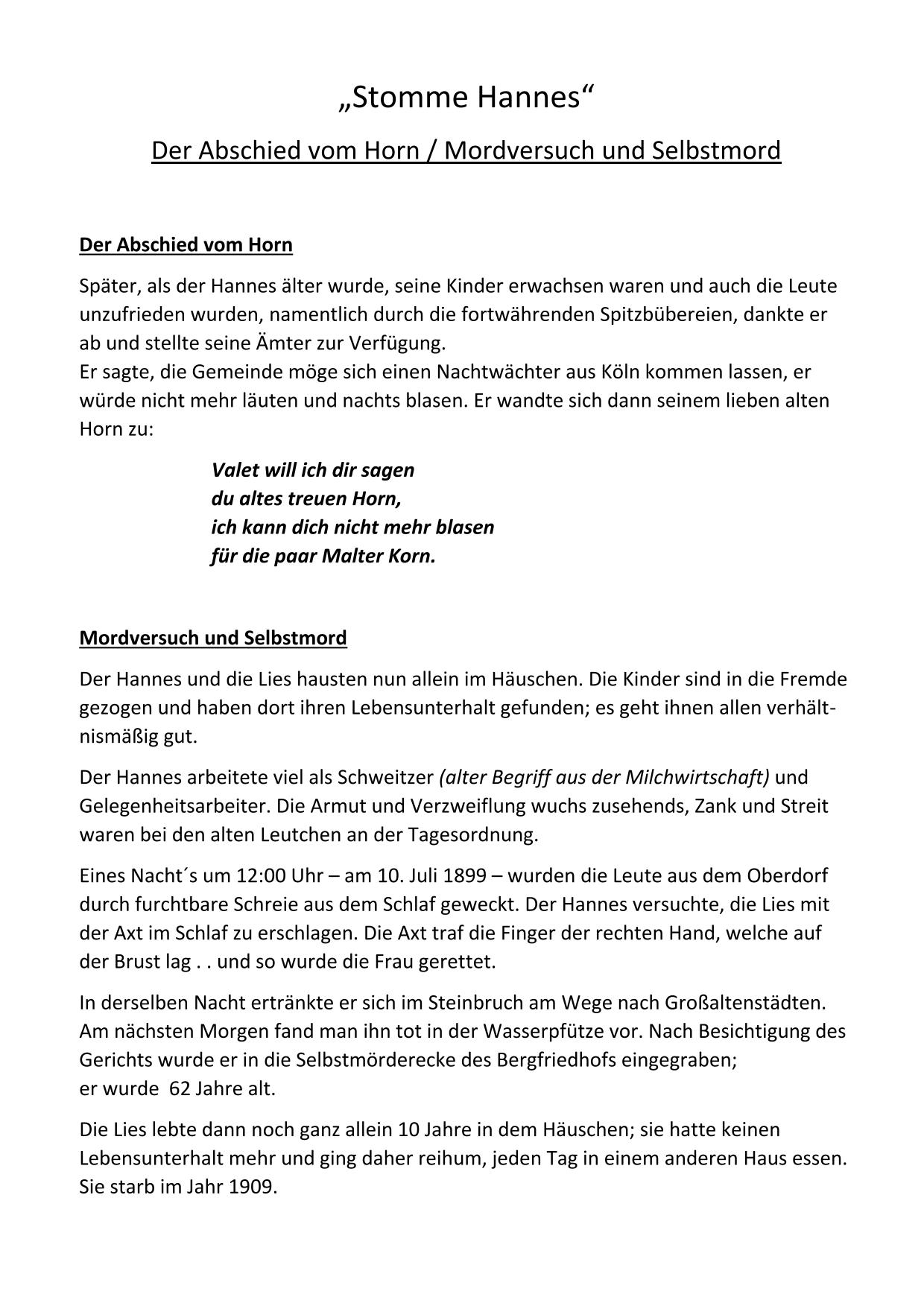 „Stomme Hannes“

Der Abschied vom Horn / Mordversuch und Selbstmord

Der Abschied vom Horn

Später, als der Hannes älter wurde, seine Kinder erwachsen waren und auch die Leute unzufrieden wurden, namentlich durch die fortwährenden Spitzbübereien, dankte er ab und stellte seine Ämter zur Verfügung.
Er sagte, die Gemeinde möge sich einen Nachtwächter aus Köln kommen lassen, er würde nicht mehr läuten und nachts blasen. Er wandte sich dann seinem lieben alten Horn zu:

Valet will ich dir sagen
du altes treuen Horn,
ich kann dich nicht mehr blasen
für die paar Malter Korn.

Mordversuch und Selbstmord

Der Hannes und die Lies hausten nun allein im Häuschen. Die Kinder sind in die Fremde gezogen und haben dort ihren Lebensunterhalt gefunden; es geht ihnen allen verhältnismäßig gut.

Der Hannes arbeitete viel als Schweitzer (alter Begriff aus der Milchwirtschaft) und Gelegenheitsarbeiter. Die Armut und Verzweiflung wuchs zusehends, Zank und Streit waren bei den alten Leutchen an der Tagesordnung.

Eines Nacht´s um 12:00 Uhr – am 10. Juli 1899 – wurden die Leute aus dem Oberdorf durch furchtbare Schreie aus dem Schlaf geweckt. Der Hannes versuchte, die Lies mit der Axt im Schlaf zu erschlagen. Die Axt traf die Finger der rechten Hand, welche auf der Brust lag . . und so wurde die Frau gerettet.

In derselben Nacht ertränkte er sich im Steinbruch am Wege nach Großaltenstädten. Am nächsten Morgen fand man ihn tot in der Wasserpfütze vor. Nach Besichtigung des Gerichts wurde er in die Selbstmörderecke des Bergfriedhofs eingegraben;
er wurde 62 Jahre alt.

Die Lies lebte dann noch ganz allein 10 Jahre in dem Häuschen; sie hatte keinen Lebensunterhalt mehr und ging daher reihum, jeden Tag in einem anderen Haus essen. Sie starb im Jahr 1909.